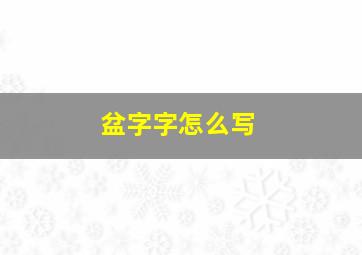 盆字字怎么写